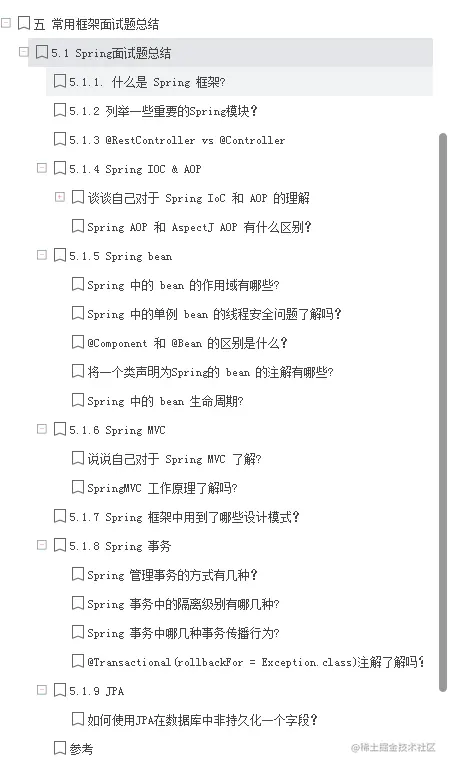 五 常用框架面试题总结

5.1 Spring面试题总结

5.1.1. 什么是 Spring 框架?

5.1.2 列举一些重要的Spring模块?

5.1.3 @RestController vs @Controller

5.1.4 Spring IOC & AOP

谈谈自己对于 Spring IoC 和 AOP 的理解

Spring AOP 和 AspectJ AOP 有什么区别?

5.1.5 Spring bean

Spring 中的 bean 的作用域有哪些?

Spring 中的单例 bean 的线程安全问题了解吗?

@Component 和 @Bean 的区别是什么?

将一个类声明为Spring的 bean 的注解有哪些?

Spring 中的 bean 生命周期?

5.1.6 Spring MVC

说说自己对于 Spring MVC 了解?

SpringMVC 工作原理了解吗?

5.1.7 Spring 框架中用到了哪些设计模式?

5.1.8 Spring 事务

Spring 管理事务的方式有几种?

Spring 事务中的隔离级别有哪几种?

Spring 事务中哪几种事务传播行为?

@Transactional(rollbackFor = Exception.class)注解了解吗?

5.1.9 JPA

如何使用JPA在数据库中非持久化一个字段?

参考

@稀土掘金技术社区